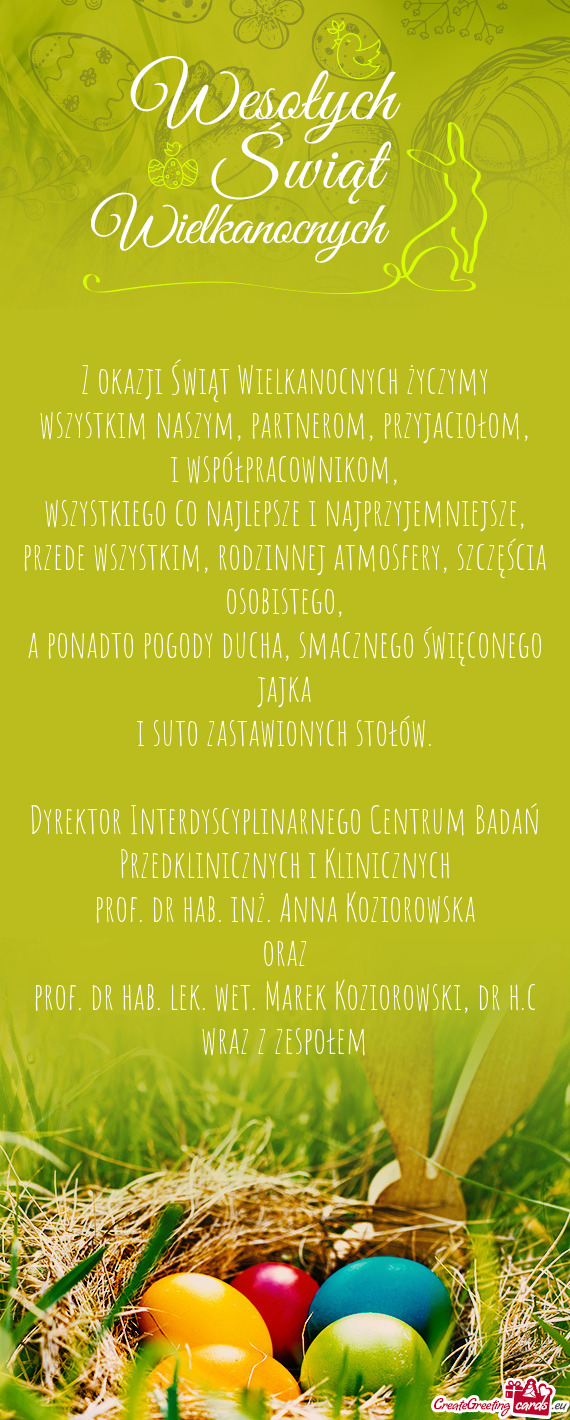 Wesołych Świąt Wielkanocnych

Z okazji Świąt Wielkanocnych życzymy wszystkim naszym, partnerom, przyjaciołom, i współpracownikom,
wszystkiego co najlepsze i najprzyjemniejsze,
przede wszystkim, rodzinnej atmosfery, szczęścia osobistego,
a ponadto pogody ducha, smacznego święconego jajka
i suto zastawionych stołów.

Dyrektor Interdyscyplinarnego Centrum Badań Przedklinicznych i Klinicznych
prof. dr hab. inż. Anna Koziorowska
oraz
prof. dr hab. lek. wet. Marek Koziorowski, dr h.c
wraz z zespołem

CreateGreetingcards.eu